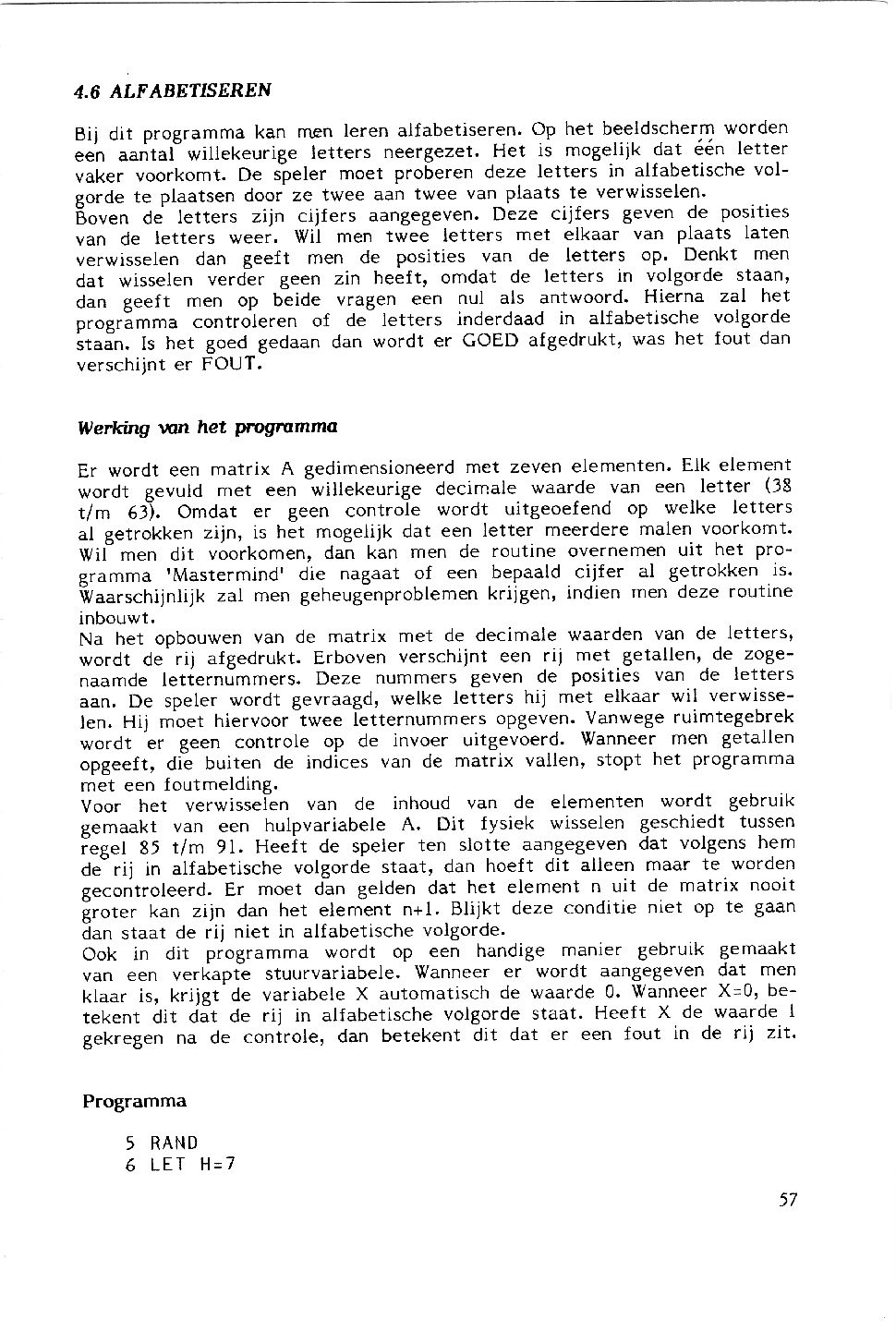 4.6 ALFABETISEREN

Bij dit programma kan men leren alfabetiseren. Op het beeldscherm worden een aantal willekeurige letters neergezet. Het is mogelijk dat één letter vaker voorkomt. De speler moet proberen deze letters in alfabetische volgorde te plaatsen door ze twee aan twee van plaats te verwisselen.
Boven de letters zijn cijfers aangegeven. Deze cijfers geven de posities van de letters weer. Wil men twee letters met elkaar van plaats laten verwisselen dan geeft men de posities van de letters op. Denkt men dat wisselen verder geen zin heeft, omdat de letters in volgorde staan, dan geeft men op beide vragen een nul als antwoord. Hierna zal het programma controleren of de letters inderdaad in alfabetische volgorde staan. Is het goed gedaan dan wordt er GOED afgedrukt, was het fout dan verschijnt er FOUT.

Werking van het programma

Er wordt een matrix A gedimensioneerd met zeven elementen. Elk element wordt gevuld met een willekeurige decimale waarde van een letter (38 t/m 63). Omdat er geen controle wordt uitgeoefend op welke letters al getrokken zijn, is het mogelijk dat een letter meerdere malen voorkomt. Wil men dit voorkomen, dan kan men de routine overnemen uit het programma 'Mastermind' die nagaat of een bepaald cijfer al getrokken is. Waarschijnlijk zal men geheugenproblemen krijgen, indien men deze routine inbouwt.
Na het opbouwen van de matrix met de decimale waarden van de letters, wordt de rij afgedrukt. Erboven verschijnt een rij met getallen, de zogenaamde letternummers. Deze nummers geven de posities van de letters aan. De speler wordt gevraagd, welke letters hij met elkaar wil verwisselen. Hij moet hiervoor twee letternummers opgeven. Vanwege ruimtegebrek wordt er geen controle op de invoer uitgevoerd. Wanneer men getallen opgeeft, die buiten de indices van de matrix vallen, stopt het programma met een foutmelding.
Voor het verwisselen van de inhoud van de elementen wordt gebruik gemaakt van een hulpvariabele A. Dit fysiek wisselen geschiedt tussen regel 85 t/m 91. Heeft de speler ten slotte aangegeven dat volgens hem de rij in alfabetische volgorde staat, dan hoeft dit alleen maar te worden gecontroleerd. Er moet dan gelden dat het element n uit de matrix nooit groter kan zijn dan het element n+1. Blijkt deze conditie niet op te gaan dan staat de rij niet in alfabetische volgorde.
Ook in dit programma wordt op een handige manier gebruik gemaakt van een verkapte stuurvariabele. Wanneer er wordt aangegeven dat men klaar is, krijgt de variabele X automatisch de waarde 0. Wanneer X=0, betekent dit dat de rij in alfabetische volgorde staat. Heeft X de waarde 1 gekregen na de controle, dan betekent dit dat er een fout in de rij zit.

Programma

5 RAND
6 LET H=7

57